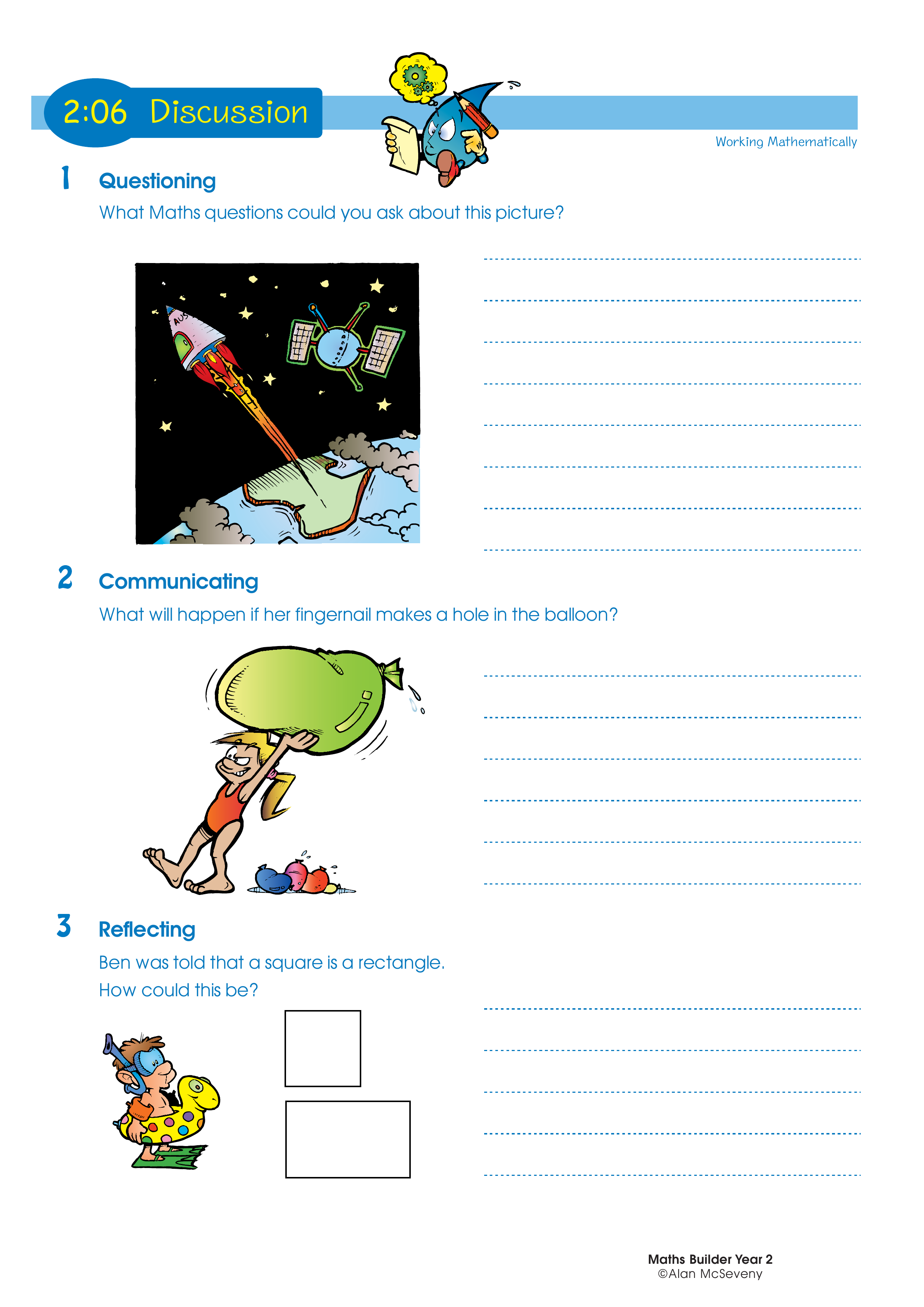 2:06 Discussion

Working Mathematically

1 Questioning

What Maths questions could you ask about this picture?

AUS

2 Communicating

What will happen if her fingernail makes a hole in the balloon?

3 Reflecting

Ben was told that a square is a rectangle.
How could this be?

Maths Builder Year 2
©Alan McSeveny